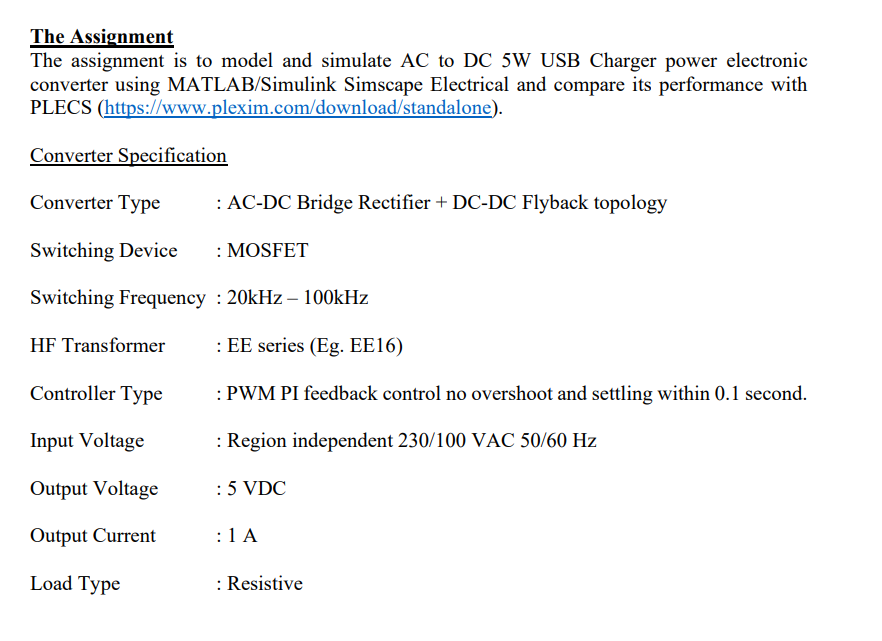 The Assignment
The assignment is to model and simulate AC to DC 5W USB Charger power electronic converter using MATLAB/Simulink Simscape Electrical and compare its performance with PLECS (https://www.plexim.com/download/standalone).

Converter Specification

Converter Type : AC-DC Bridge Rectifier + DC-DC Flyback topology

Switching Device : MOSFET

Switching Frequency : 20kHz – 100kHz

HF Transformer : EE series (Eg. EE16)

Controller Type : PWM PI feedback control no overshoot and settling within 0.1 second.

Input Voltage : Region independent 230/100 VAC 50/60 Hz

Output Voltage : 5 VDC

Output Current : 1 A

Load Type : Resistive